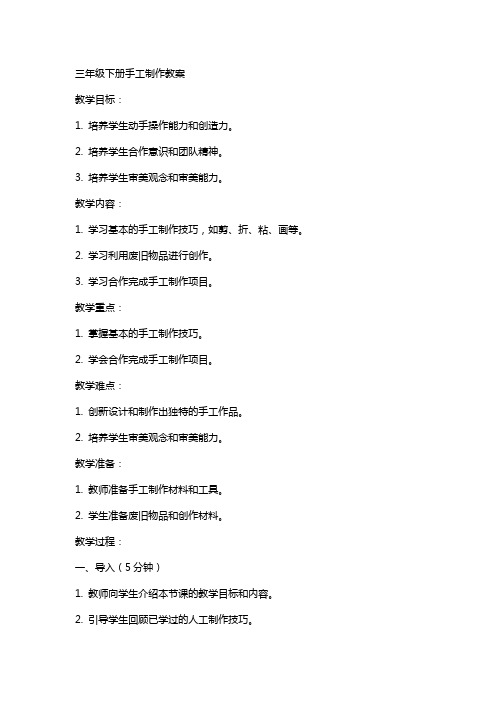 三年级下册手工制作教案

教学目标：

1. 培养学生动手操作能力和创造力。

2. 培养学生合作意识和团队精神。

3. 培养学生审美观念和审美能力。

教学内容：

1. 学习基本的手工制作技巧，如剪、折、粘、画等。

2. 学习利用废旧物品进行创作。

3. 学习合作完成手工制作项目。

教学重点：

1. 掌握基本的手工制作技巧。

2. 学会合作完成手工制作项目。

教学难点：

1. 创新设计和制作出独特的手工作品。

2. 培养学生审美观念和审美能力。

教学准备：

1. 教师准备手工制作材料和工具。

2. 学生准备废旧物品和创作材料。

教学过程：

一、导入（5分钟）

1. 教师向学生介绍本节课的教学目标和内容。

2. 引导学生回顾已学过的人工制作技巧。